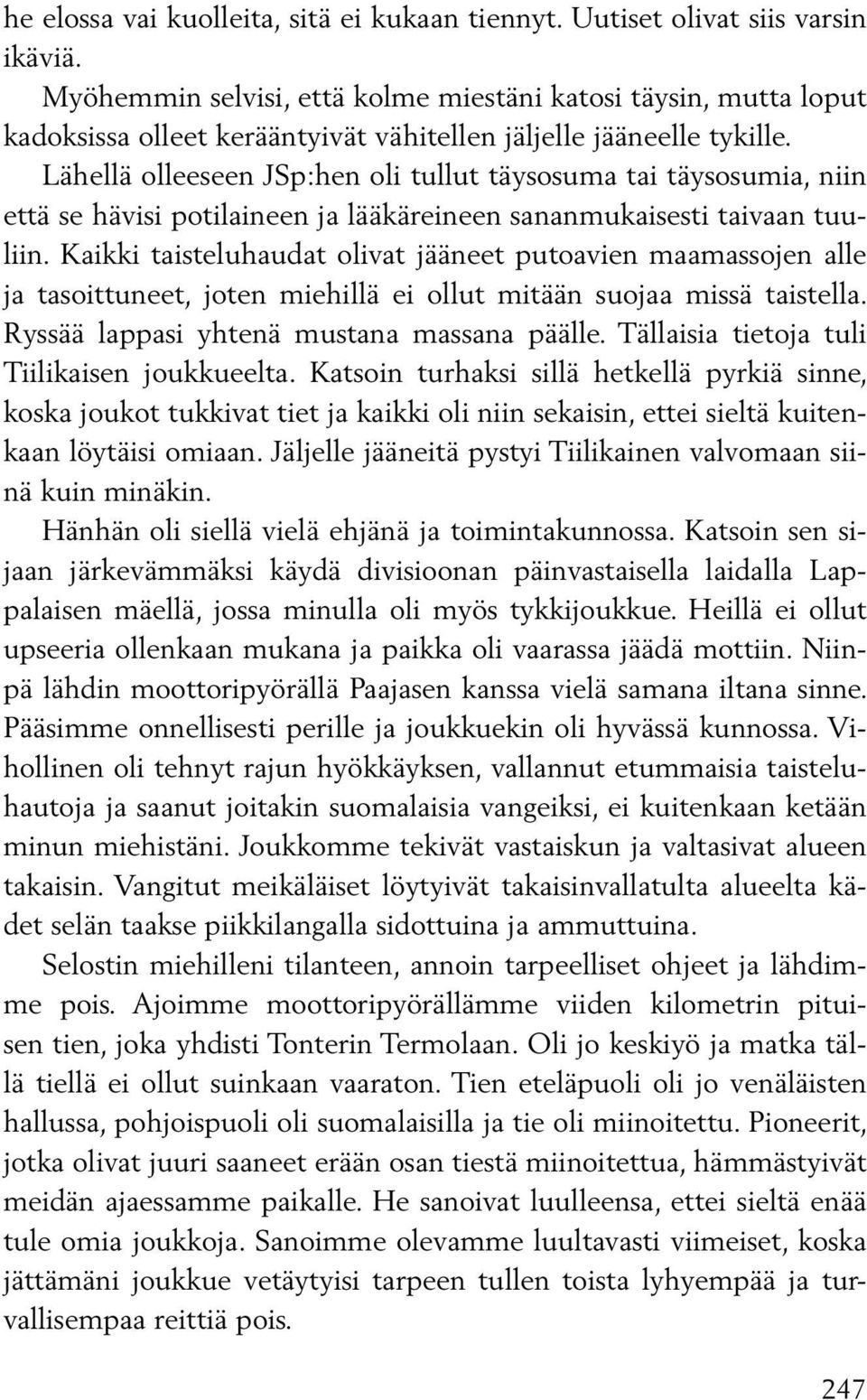 he elossa vai kuolleita, sitä ei kukaan tiennyt. Uutiset olivat siis varsin ikäviä.

Myöhemmin selvisi, että kolme miestäni katosi täysin, mutta loput kadoksissa olleet kerääntyivät vähitellen jäljelle jääneelle tykille.

Lähellä olleeseen JSp:hen oli tullut täysosuma tai täysosumia, niin että se hävisi potilaineen ja lääkäreineen sananmukaisesti taivaan tuuliin. Kaikki taisteluhaudat olivat jääneet putoavien maamassojen alle ja tasoittuneet, joten miehillä ei ollut mitään suojaa missä taistella. Ryssää lappasi yhtenä mustana massana päälle. Tällaisia tietoja tuli Tiilikaisen joukkueelta. Katsoin turhaksi sillä hetkellä pyrkiä sinne, koska joukot tukkivat tiet ja kaikki oli niin sekaisin, ettei sieltä kuitenkaan löytäisi omiaan. Jäljelle jääneitä pystyi Tiilikainen valvomaan siinä kuin minäkin.

Hänhän oli siellä vielä ehjänä ja toimintakunnossa. Katsoin sen sijaan järkevämmäksi käydä divisioonan päinvastaisella laidalla Lappalaisen mäellä, jossa minulla oli myös tykkijoukkue. Heillä ei ollut upseeria ollenkaan mukana ja paikka oli vaarassa jäädä mottiin. Niinpä lähdin moottoripyörällä Paajasen kanssa vielä samana iltana sinne. Pääsimme onnellisesti perille ja joukkuekin oli hyvässä kunnossa. Vihollinen oli tehnyt rajun hyökkäyksen, vallannut etummaisia taisteluhautoja ja saanut joitakin suomalaisia vangeiksi, ei kuitenkaan ketään minun miehistäni. Joukkomme tekivät vastaiskun ja valtasivat alueen takaisin. Vangitut meikäläiset löytyivät takaisinvallatulta alueelta kädet selän taakse piikkilangalla sidottuina ja ammuttuina.

Selostin miehilleni tilanteen, annoin tarpeelliset ohjeet ja lähdimme pois. Ajoimme moottoripyörällämme viiden kilometrin pituisen tien, joka yhdisti Tonterin Termolaan. Oli jo keskiyö ja matka tällä tiellä ei ollut suinkaan vaaraton. Tien eteläpuoli oli jo venäläisten hallussa, pohjoispuoli oli suomalaisilla ja tie oli miinoitettu. Pioneerit, jotka olivat juuri saaneet erään osan tiestä miinoitettua, hämmästyivät meidän ajaessamme paikalle. He sanoivat luulleensa, ettei sieltä enää tule omia joukkoja. Sanoimme olevamme luultavasti viimeiset, koska jättämäni joukkue vetäytyisi tarpeen tullen toista lyhyempää ja turvallisempaa reittiä pois.

247